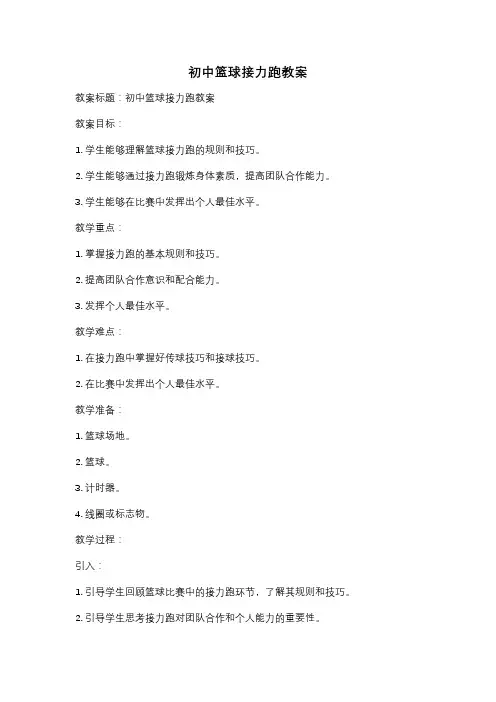 初中篮球接力跑教案

教案标题：初中篮球接力跑教案

教案目标：

1. 学生能够理解篮球接力跑的规则和技巧。

2. 学生能够通过接力跑锻炼身体素质，提高团队合作能力。

3. 学生能够在比赛中发挥出个人最佳水平。

教学重点：

1. 掌握接力跑的基本规则和技巧。

2. 提高团队合作意识和配合能力。

3. 发挥个人最佳水平。

教学难点：

1. 在接力跑中掌握好传球技巧和接球技巧。

2. 在比赛中发挥出个人最佳水平。

教学准备：

1. 篮球场地。

2. 篮球。

3. 计时器。

4. 线圈或标志物。

教学过程：

引入：

1. 引导学生回顾篮球比赛中的接力跑环节，了解其规则和技巧。

2. 引导学生思考接力跑对团队合作和个人能力的重要性。